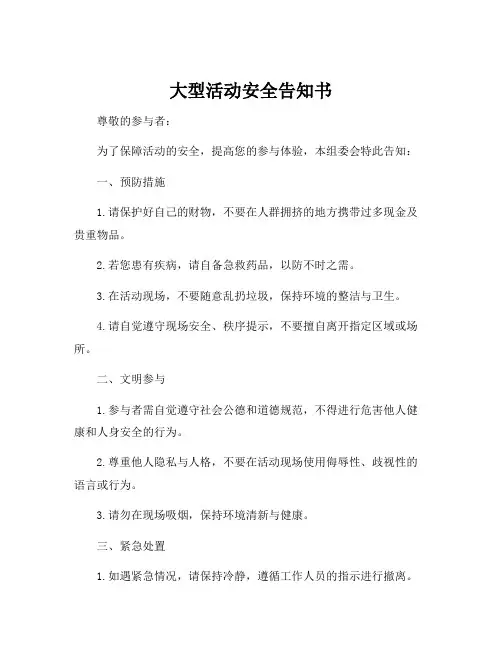 大型活动安全告知书

尊敬的参与者：

为了保障活动的安全，提高您的参与体验，本组委会特此告知：

一、预防措施

1. 请保护好自己的财物，不要在人群拥挤的地方携带过多现金及贵重物品。

2. 若您患有疾病，请自备急救药品，以防不时之需。

3. 在活动现场，不要随意乱扔垃圾，保持环境的整洁与卫生。

4. 请自觉遵守现场安全、秩序提示，不要擅自离开指定区域或场所。

二、文明参与

1. 参与者需自觉遵守社会公德和道德规范，不得进行危害他人健康和人身安全的行为。

2. 尊重他人隐私与人格，不要在活动现场使用侮辱性、歧视性的语言或行为。

3. 请勿在现场吸烟，保持环境清新与健康。

三、紧急处置

1. 如遇紧急情况，请保持冷静，遵循工作人员的指示进行撤离。